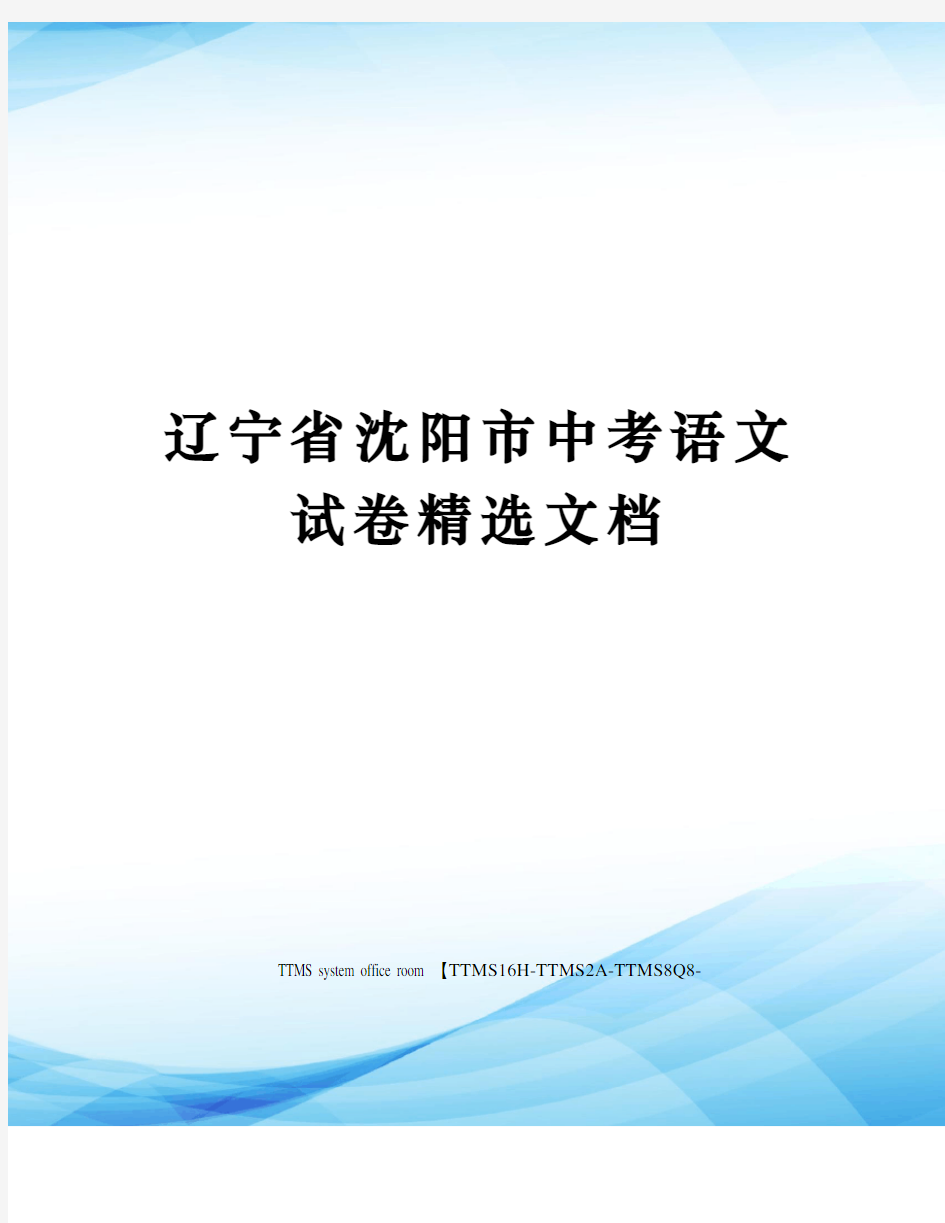 辽宁省沈阳市中考语文试卷精选文档

TTMS system office room 【TTMS16H-TTMS2A-TTMS8Q8-